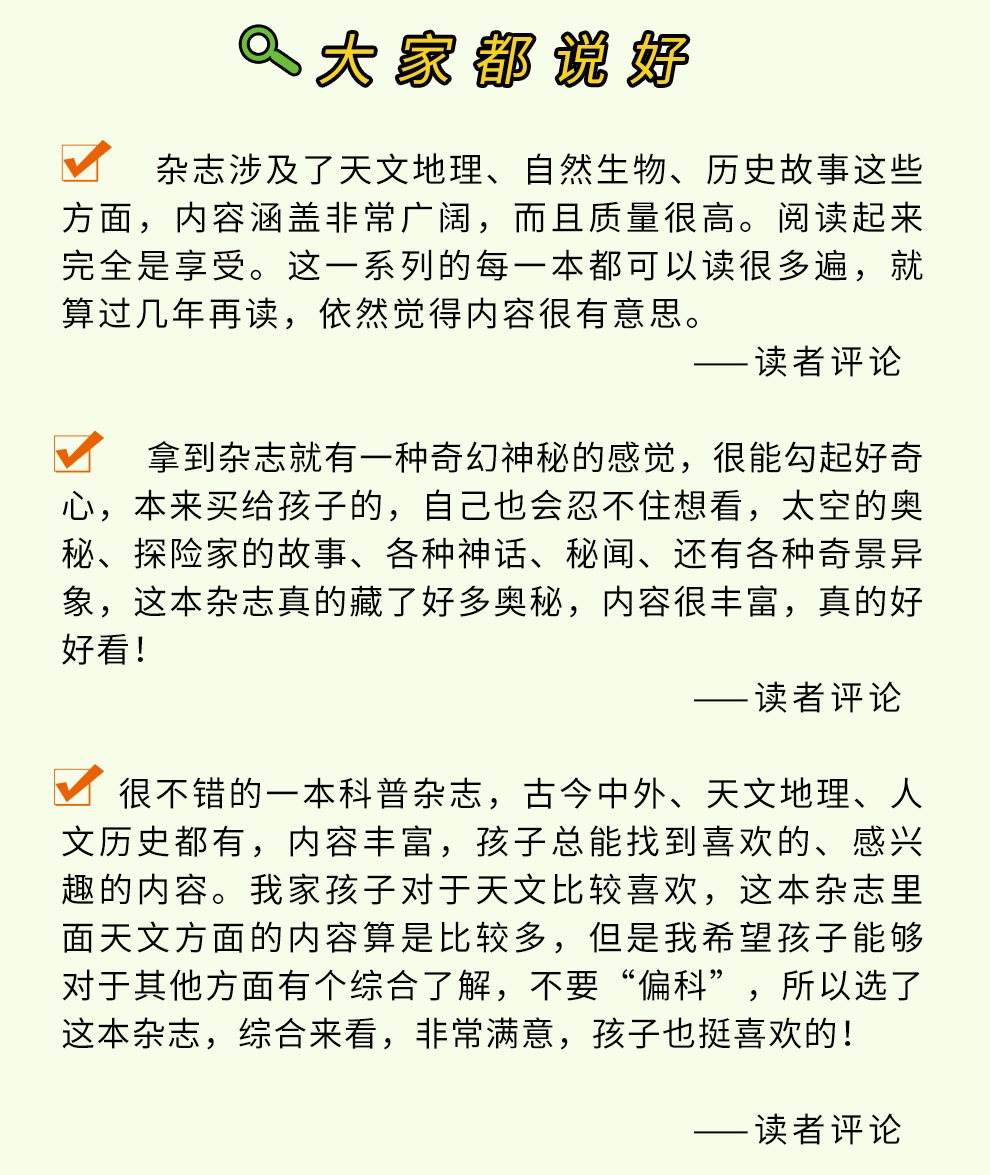 大家都说好

杂志涉及了天文地理、自然生物、历史故事这些方面，内容涵盖非常广阔，而且质量很高。阅读起来完全是享受。这一系列的每一本都可以读很多遍，就算过几年再读，依然觉得内容很有意思。

——读者评论

拿到杂志就有一种奇幻神秘的感觉，很能勾起好奇心，本来买给孩子的，自己也会忍不住想看，太空的奥秘、探险家的故事、各种神话、秘闻、还有各种奇景异象，这本杂志真的藏了好多奥秘，内容很丰富，真的好好看！

——读者评论

很不错的一本科普杂志，古今中外、天文地理、人文历史都有，内容丰富，孩子总能找到喜欢的、感兴趣的内容。我家孩子对于天文比较喜欢，这本杂志里面天文方面的内容算是比较多，但是我希望孩子能够对于其他方面有个综合了解，不要“偏科”，所以选了这本杂志，综合来看，非常满意，孩子也挺喜欢的！

——读者评论